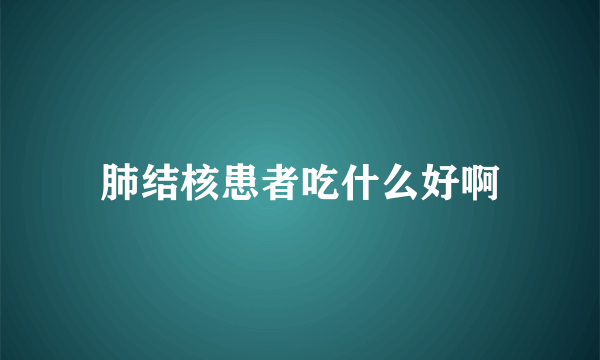 肺结核患者吃什么好啊